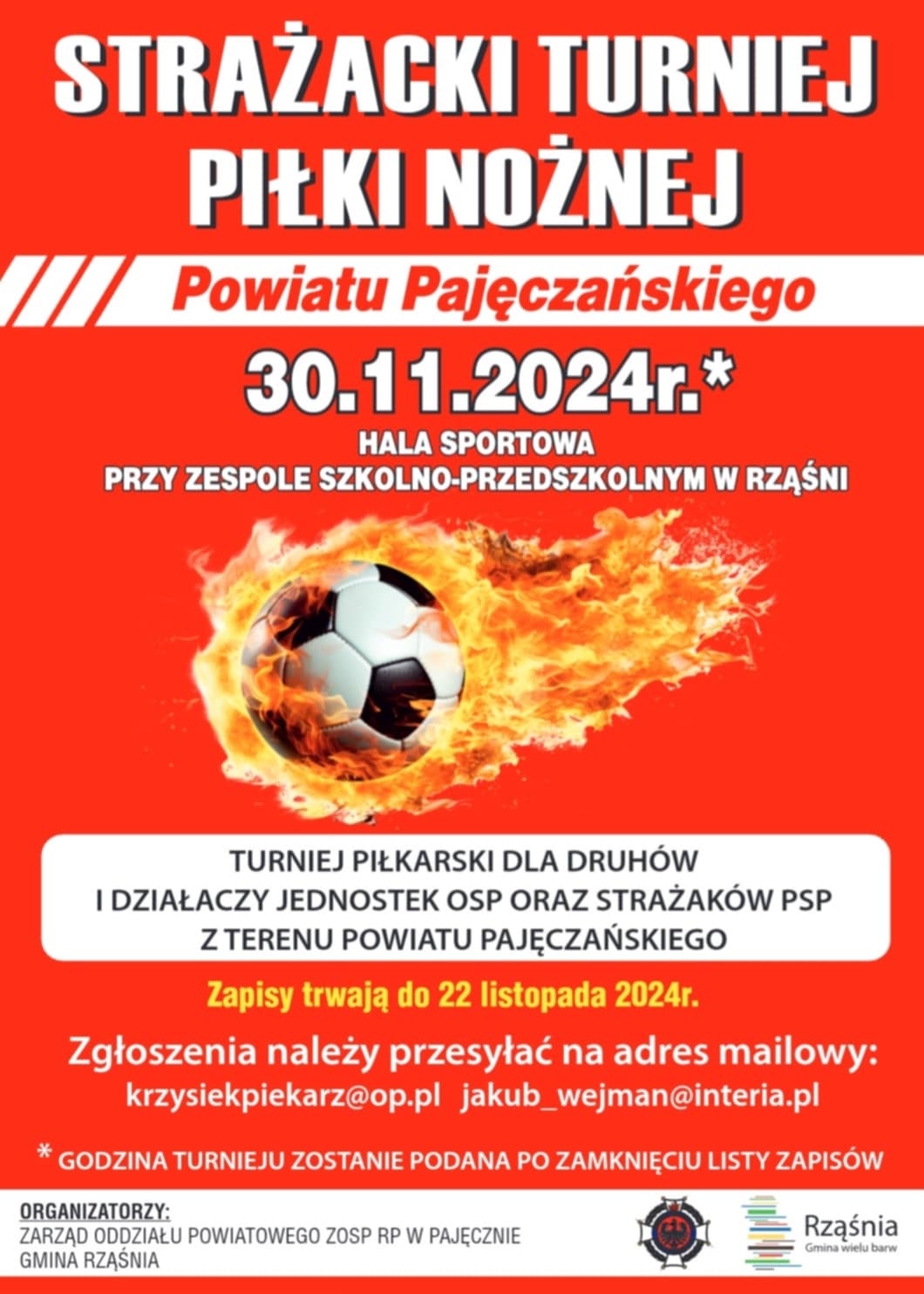 STRAŻACKI TURNIEJ PIŁKI NOŻNEJ

Powiatu Pajęczańskiego

30.11.2024r.*

HALA SPORTOWA
PRZY ZESPOLE SZKOLNO-PRZEDSZKOLNYM W RZĄŚNI

TURNIEJ PIŁKARSKI DLA DRUHÓW
I DZIAŁACZY JEDNOSTEK OSP ORAZ STRAŻAKÓW PSP
Z TERENU POWIATU PAJĘCZAŃSKIEGO

Zapisy trwają do 22 listopada 2024r.

Zgłoszenia należy przesyłać na adres mailowy:
krzysiekpiekarz@op.pl jakub_wejman@interia.pl

* GODZINA TURNIEJU ZOSTANIE PODANA PO ZAMKNIĘCIU LISTY ZAPISÓW

ORGANIZATORZY:
ZARZĄD ODDZIAŁU POWIATOWEGO ZOSP RP W PAJĘCZNIE
GMINA RZĄŚNIA

Rząśnia
Gmina wielu barw